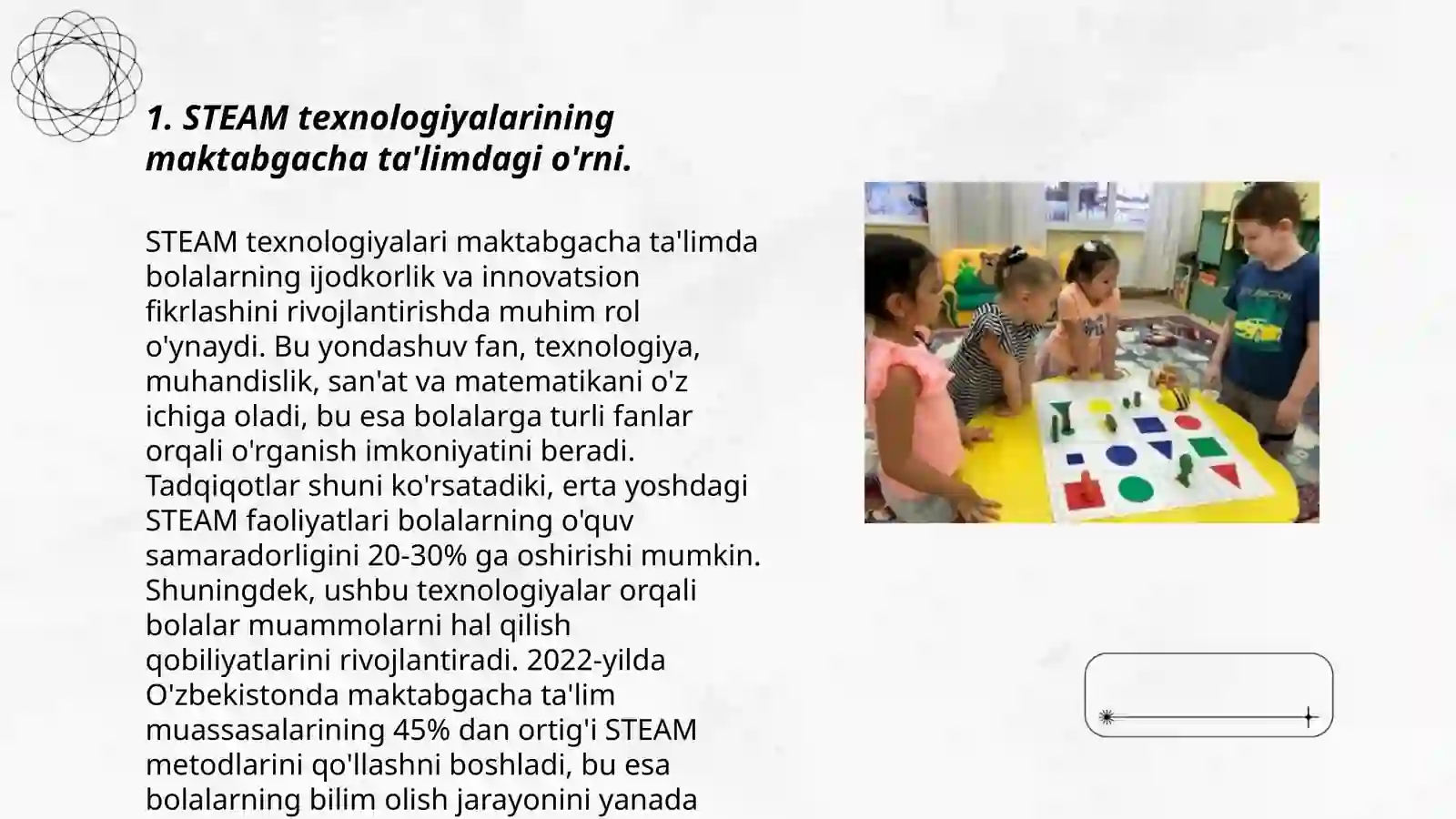 1. STEAM texnologiyalarining maktabgacha ta'limdagi o'rni.

STEAM texnologiyalari maktabgacha ta'limda bolalarning ijodkorlik va innovatsion fikrlashini rivojlantirishda muhim rol o'ynaydi. Bu yondashuv fan, texnologiya, muhandislik, san'at va matematikani o'z ichiga oladi, bu esa bolalarga turli fanlar orqali o'rganish imkoniyatini beradi. Tadqiqotlar shuni ko'rsatadiki, erta yoshdagi STEAM faoliyatlari bolalarning o'quv samaradorligini 20-30% ga oshirishi mumkin. Shuningdek, ushbu texnologiyalar orqali bolalar muammolarni hal qilish qobiliyatlarini rivojlantiradi. 2022-yilda O'zbekistonda maktabgacha ta'lim muassasalarining 45% dan ortig'i STEAM metodlarini qo'llashni boshladi, bu esa bolalarning bilim olish jarayonini yanada